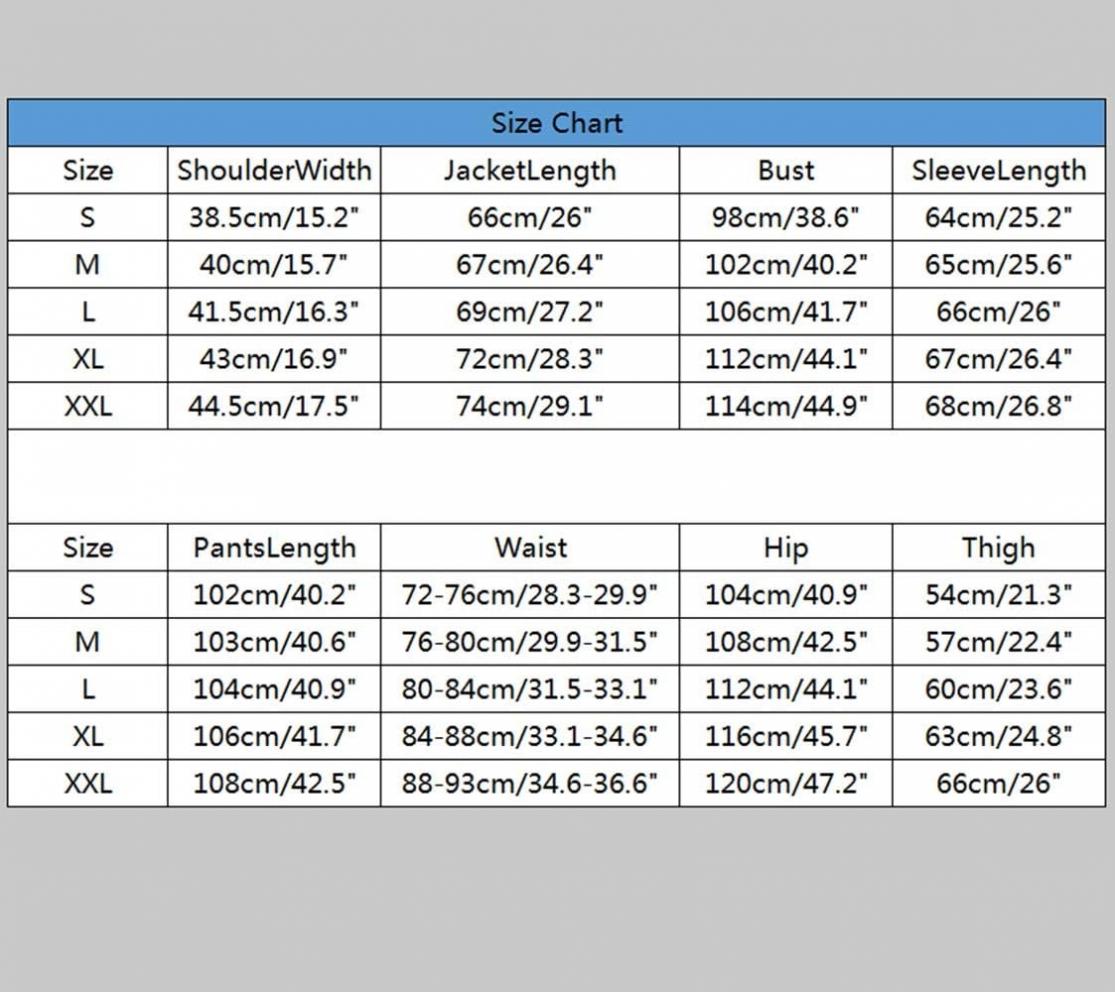 Size Chart

| Size | ShoulderWidth | JacketLength | Bust | SleeveLength |
|---|---|---|---|---|
| S | 38.5cm/15.2" | 66cm/26" | 98cm/38.6" | 64cm/25.2" |
| M | 40cm/15.7" | 67cm/26.4" | 102cm/40.2" | 65cm/25.6" |
| L | 41.5cm/16.3" | 69cm/27.2" | 106cm/41.7" | 66cm/26" |
| XL | 43cm/16.9" | 72cm/28.3" | 112cm/44.1" | 67cm/26.4" |
| XXL | 44.5cm/17.5" | 74cm/29.1" | 114cm/44.9" | 68cm/26.8" |

| Size | PantsLength | Waist | Hip | Thigh |
|---|---|---|---|---|
| S | 102cm/40.2" | 72-76cm/28.3-29.9" | 104cm/40.9" | 54cm/21.3" |
| M | 103cm/40.6" | 76-80cm/29.9-31.5" | 108cm/42.5" | 57cm/22.4" |
| L | 104cm/40.9" | 80-84cm/31.5-33.1" | 112cm/44.1" | 60cm/23.6" |
| XL | 106cm/41.7" | 84-88cm/33.1-34.6" | 116cm/45.7" | 63cm/24.8" |
| XXL | 108cm/42.5" | 88-93cm/34.6-36.6" | 120cm/47.2" | 66cm/26" |